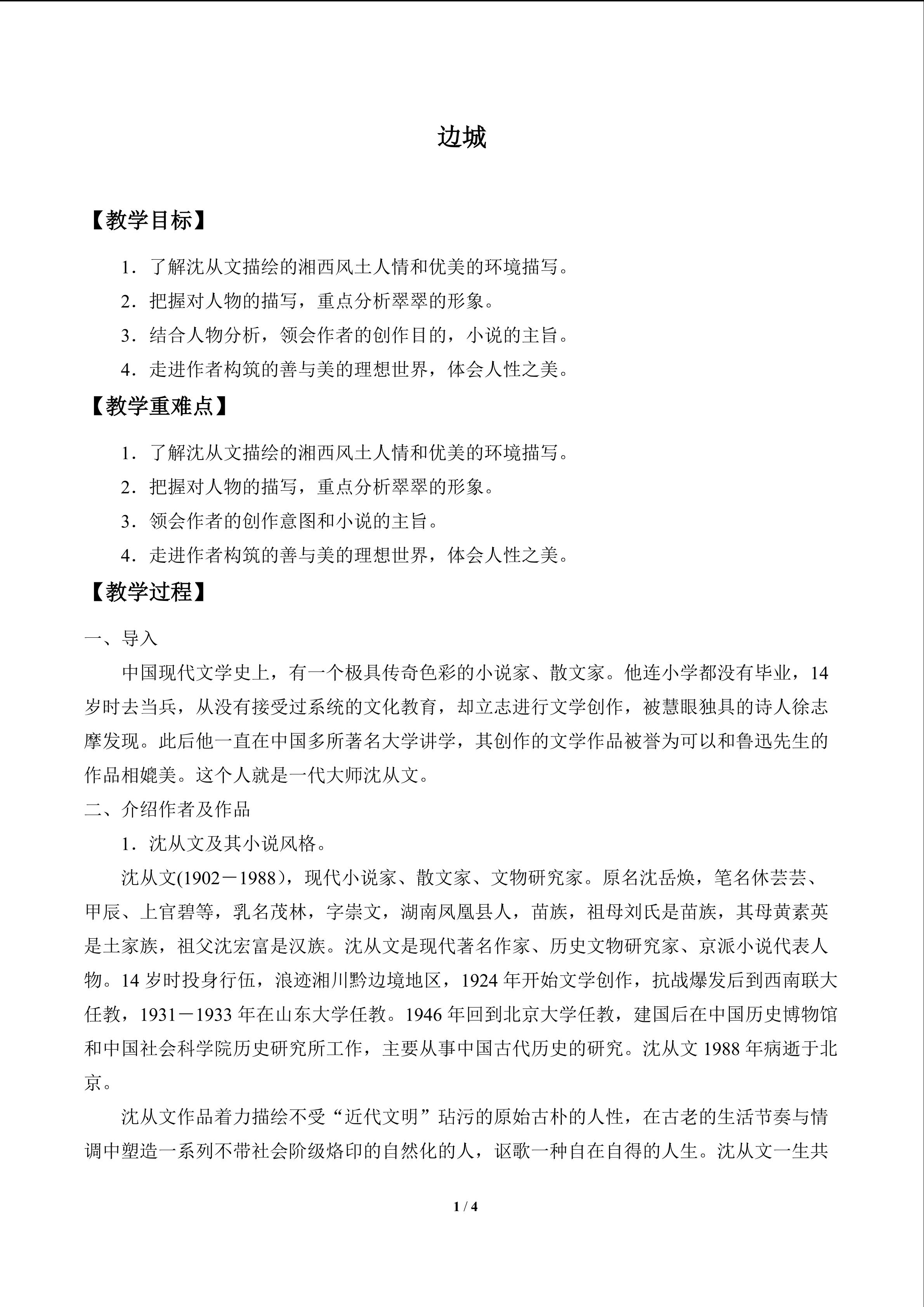 边城

【教学目标】

1．了解沈从文描绘的湘西风土人情和优美的环境描写。

2．把握对人物的描写，重点分析翠翠的形象。

3．结合人物分析，领会作者的创作目的，小说的主旨。

4．走进作者构筑的善与美的理想世界，体会人性之美。

【教学重难点】

1．了解沈从文描绘的湘西风土人情和优美的环境描写。

2．把握对人物的描写，重点分析翠翠的形象。

3．领会作者的创作意图和小说的主旨。

4．走进作者构筑的善与美的理想世界，体会人性之美。

【教学过程】

一、导入

中国现代文学史上，有一个极具传奇色彩的小说家、散文家。他连小学都没有毕业，14岁时去当兵，从没有接受过系统的文化教育，却立志进行文学创作，被慧眼独具的诗人徐志摩发现。此后他一直在中国多所著名大学讲学，其创作的文学作品被誉为可以和鲁迅先生的作品相媲美。这个人就是一代大师沈从文。

二、介绍作者及作品

1．沈从文及其小说风格。

沈从文(1902－1988），现代小说家、散文家、文物研究家。原名沈岳焕，笔名休芸芸、甲辰、上官碧等，乳名茂林，字崇文，湖南凤凰县人，苗族，祖母刘氏是苗族，其母黄素英是土家族，祖父沈宏富是汉族。沈从文是现代著名作家、历史文物研究家、京派小说代表人物。14岁时投身行伍，浪迹湘川黔边境地区，1924年开始文学创作，抗战爆发后到西南联大任教，1931－1933年在山东大学任教。1946年回到北京大学任教，建国后在中国历史博物馆和中国社会科学院历史研究所工作，主要从事中国古代历史的研究。沈从文1988年病逝于北京。

沈从文作品着力描绘不受“近代文明”玷污的原始古朴的人性，在古老的生活节奏与情调中塑造一系列不带社会阶级烙印的自然化的人，讴歌一种自在自得的人生。沈从文一生共

1 / 4